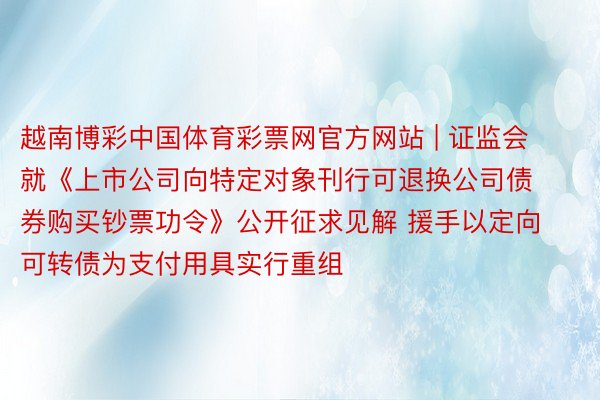 越南博彩中国体育彩票网官方网站 | 证监会就《上市公司向特定对象刊行可退换公司债券购买钞票功令》公开征求见解 援手以定向可转债为支付用具实行重组